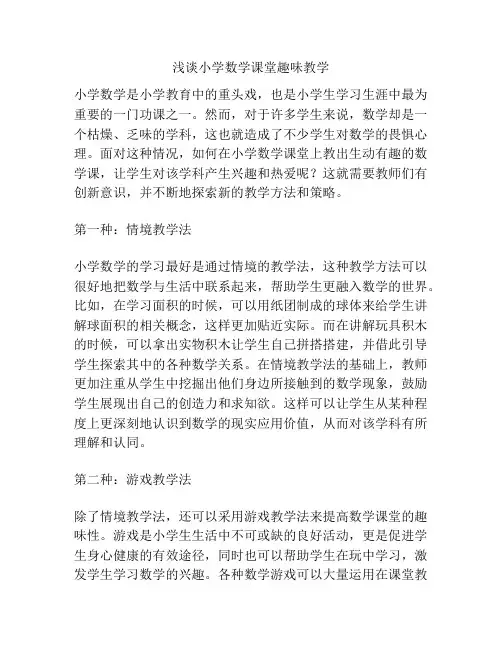 浅谈小学数学课堂趣味教学

小学数学是小学教育中的重头戏，也是小学生学习生涯中最为重要的一门功课之一。然而，对于许多学生来说，数学却是一个枯燥、乏味的学科，这也就造成了不少学生对数学的畏惧心理。面对这种情况，如何在小学数学课堂上教出生动有趣的数学课，让学生对该学科产生兴趣和热爱呢？这就需要教师们有创新意识，并不断地探索新的教学方法和策略。

第一种：情境教学法

小学数学的学习最好是通过情境的教学法，这种教学方法可以很好地把数学与生活中联系起来，帮助学生更融入数学的世界。比如，在学习面积的时候，可以用纸团制成的球体来给学生讲解球面积的相关概念，这样更加贴近实际。而在讲解玩具积木的时候，可以拿出实物积木让学生自己拼搭搭建，并借此引导学生探索其中的各种数学关系。在情境教学法的基础上，教师更加注重从学生中挖掘出他们身边所接触到的数学现象，鼓励学生展现出自己的创造力和求知欲。这样可以让学生从某种程度上更深刻地认识到数学的现实应用价值，从而对该学科有所理解和认同。

第二种：游戏教学法

除了情境教学法，还可以采用游戏教学法来提高数学课堂的趣味性。游戏是小学生生活中不可或缺的良好活动，更是促进学生身心健康的有效途径，同时也可以帮助学生在玩中学习，激发学生学习数学的兴趣。各种数学游戏可以大量运用在课堂教